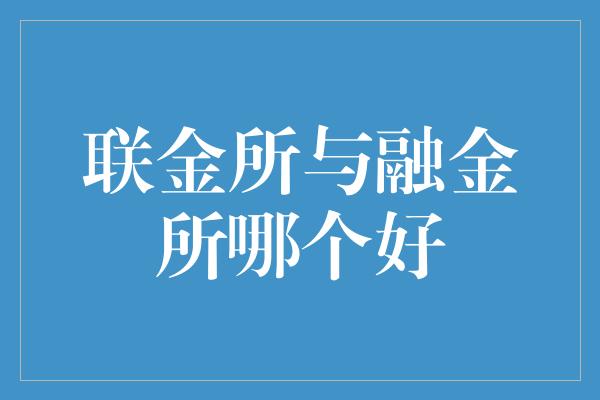 联金所与融金所哪个好